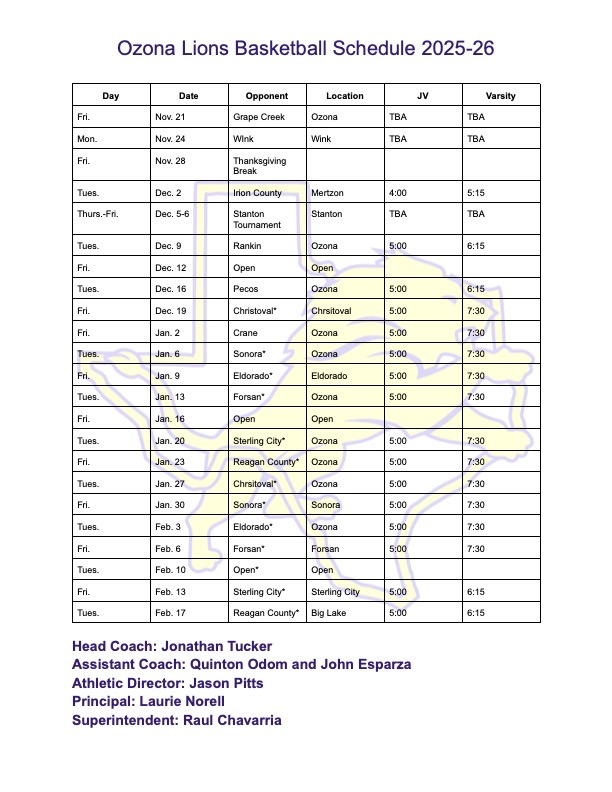 Ozona Lions Basketball Schedule 2025-26

| Day | Date | Opponent | Location | JV | Varsity |
|---|---|---|---|---|---|
| Fri. | Nov. 21 | Grape Creek | Ozona | TBA | TBA |
| Mon. | Nov. 24 | WInk | Wink | TBA | TBA |
| Fri. | Nov. 28 | Thanksgiving Break | | | |
| Tues. | Dec. 2 | Irion County | Mertzon | 4:00 | 5:15 |
| Thurs.-Fri. | Dec. 5-6 | Stanton Tournament | Stanton | TBA | TBA |
| Tues. | Dec. 9 | Rankin | Ozona | 5:00 | 6:15 |
| Fri. | Dec. 12 | Open | Open | | |
| Tues. | Dec. 16 | Pecos | Ozona | 5:00 | 6:15 |
| Fri. | Dec. 19 | Christoval* | Chrsitoval | 5:00 | 7:30 |
| Fri. | Jan. 2 | Crane | Ozona | 5:00 | 7:30 |
| Tues. | Jan. 6 | Sonora* | Ozona | 5:00 | 7:30 |
| Fri. | Jan. 9 | Eldorado* | Eldorado | 5:00 | 7:30 |
| Tues. | Jan. 13 | Forsan* | Ozona | 5:00 | 7:30 |
| Fri. | Jan. 16 | Open | Open | | |
| Tues. | Jan. 20 | Sterling City* | Ozona | 5:00 | 7:30 |
| Fri. | Jan. 23 | Reagan County* | Ozona | 5:00 | 7:30 |
| Tues. | Jan. 27 | Chrsitoval* | Ozona | 5:00 | 7:30 |
| Fri. | Jan. 30 | Sonora* | Sonora | 5:00 | 7:30 |
| Tues. | Feb. 3 | Eldorado* | Ozona | 5:00 | 7:30 |
| Fri. | Feb. 6 | Forsan* | Forsan | 5:00 | 7:30 |
| Tues. | Feb. 10 | Open* | Open | | |
| Fri. | Feb. 13 | Sterling City* | Sterling City | 5:00 | 6:15 |
| Tues. | Feb. 17 | Reagan County* | Big Lake | 5:00 | 6:15 |

Head Coach: Jonathan Tucker
Assistant Coach: Quinton Odom and John Esparza
Athletic Director: Jason Pitts
Principal: Laurie Norell
Superintendent: Raul Chavarria